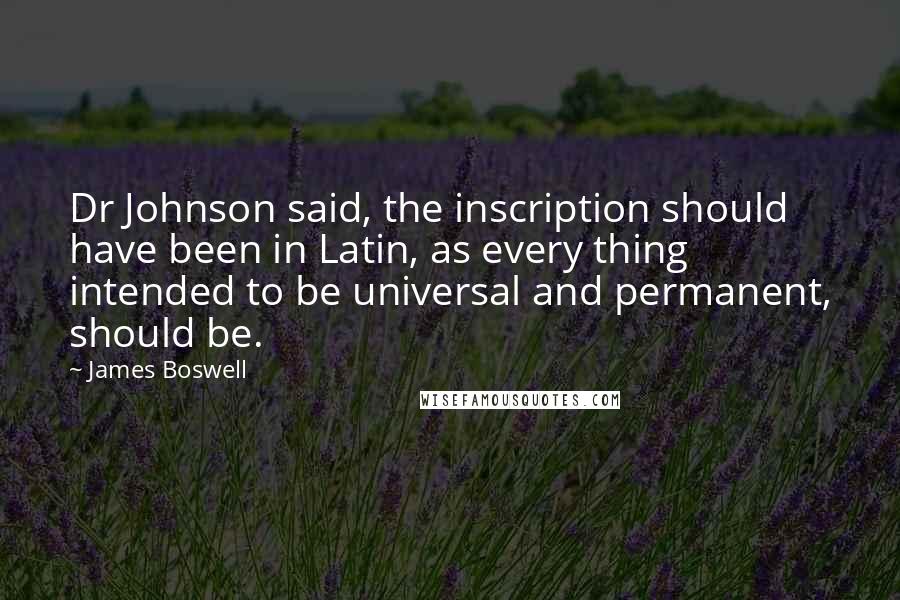 Dr Johnson said, the inscription should have been in Latin, as every thing intended to be universal and permanent, should be.

~ James Boswell

WISEFAMOUSQUOTES.COM